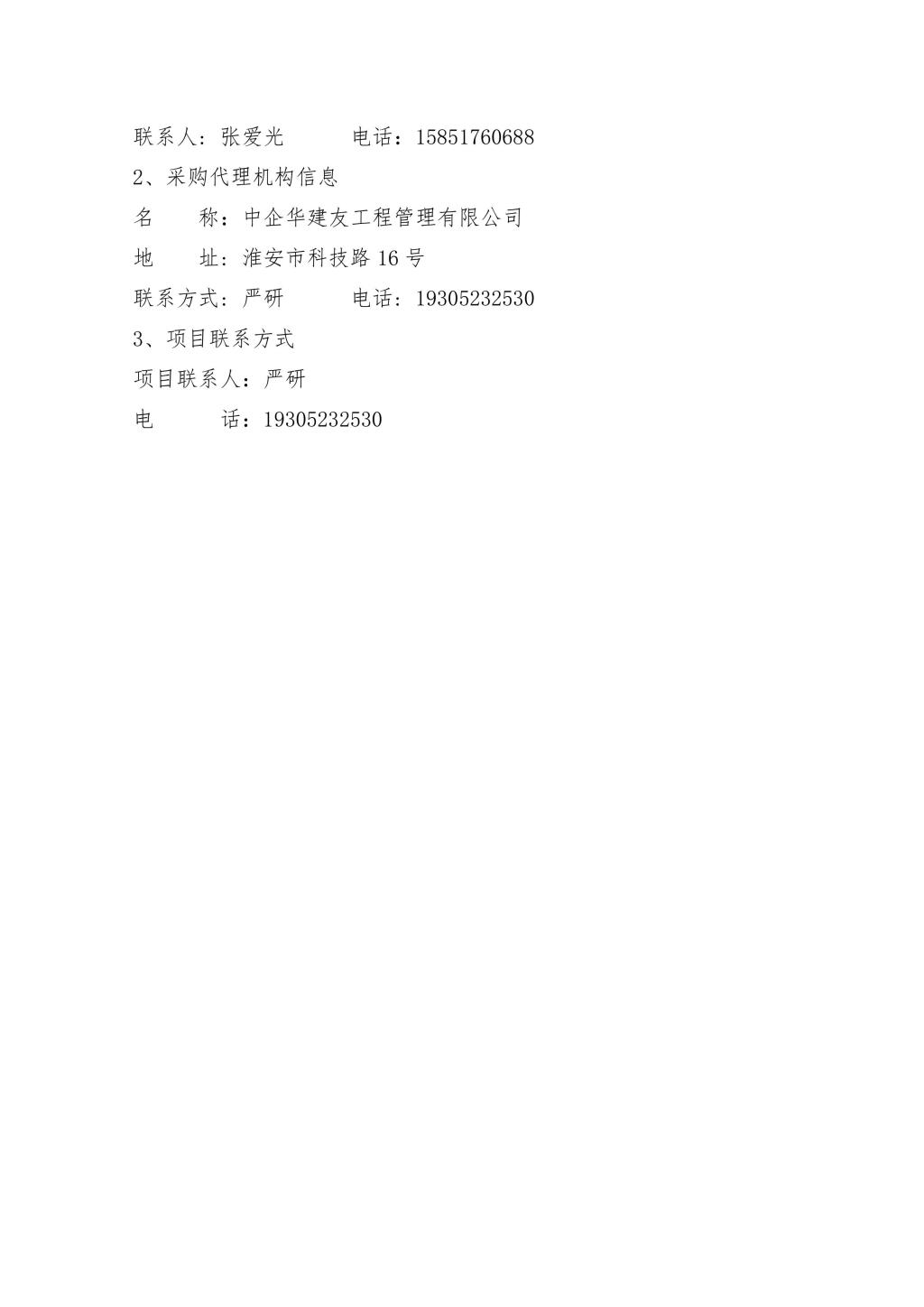 联系人：张爱光　　　电话：15851760688

2、采购代理机构信息

名　　称：中企华建友工程管理有限公司

地　　址：淮安市科技路 16 号

联系方式：严研　　　电话：19305232530

3、项目联系方式

项目联系人：严研

电　　　话：19305232530